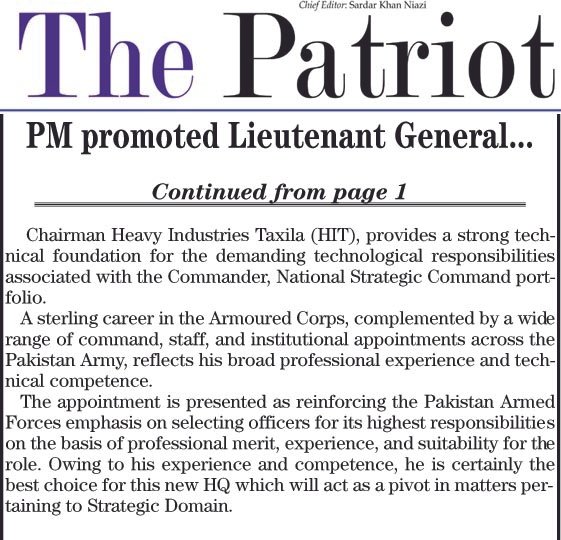 Chief Editor: Sardar Khan Niazi

The Patriot

PM promoted Lieutenant General...

Continued from page 1

Chairman Heavy Industries Taxila (HIT), provides a strong technical foundation for the demanding technological responsibilities associated with the Commander, National Strategic Command portfolio.

A sterling career in the Armoured Corps, complemented by a wide range of command, staff, and institutional appointments across the Pakistan Army, reflects his broad professional experience and technical competence.

The appointment is presented as reinforcing the Pakistan Armed Forces emphasis on selecting officers for its highest responsibilities on the basis of professional merit, experience, and suitability for the role. Owing to his experience and competence, he is certainly the best choice for this new HQ which will act as a pivot in matters pertaining to Strategic Domain.